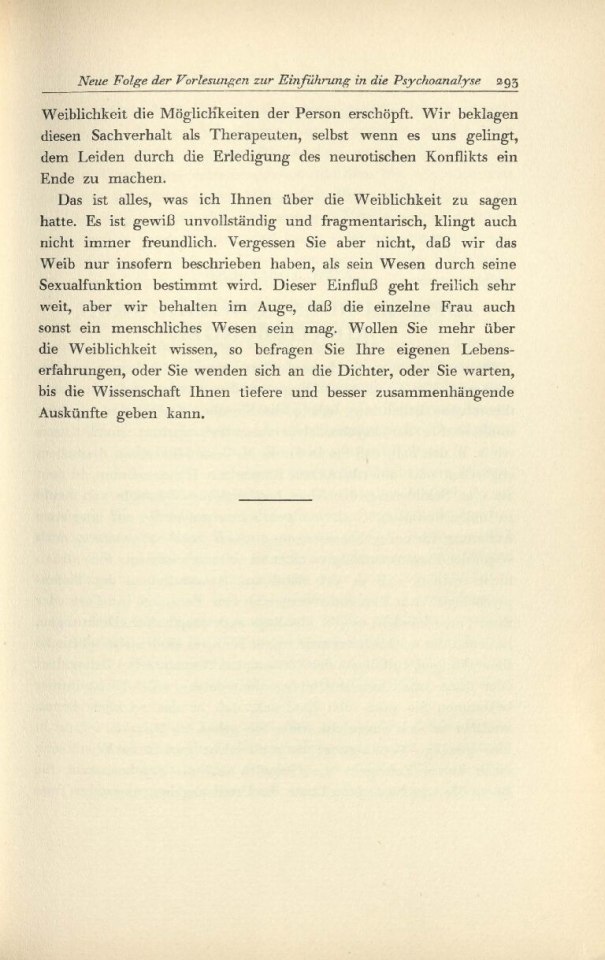 Neue Folge der Vorlesungen zur Einführung in die Psychoanalyse 293

Weiblichkeit die Möglichkeiten der Person erschöpft. Wir beklagen diesen Sachverhalt als Therapeuten, selbst wenn es uns gelingt, dem Leiden durch die Erledigung des neurotischen Konflikts ein Ende zu machen.

Das ist alles, was ich Ihnen über die Weiblichkeit zu sagen hatte. Es ist gewiß unvollständig und fragmentarisch, klingt auch nicht immer freundlich. Vergessen Sie aber nicht, daß wir das Weib nur insofern beschrieben haben, als sein Wesen durch seine Sexualfunktion bestimmt wird. Dieser Einfluß geht freilich sehr weit, aber wir behalten im Auge, daß die einzelne Frau auch sonst ein menschliches Wesen sein mag. Wollen Sie mehr über die Weiblichkeit wissen, so befragen Sie Ihre eigenen Lebenserfahrungen, oder Sie wenden sich an die Dichter, oder Sie warten, bis die Wissenschaft Ihnen tiefere und besser zusammenhängende Auskünfte geben kann.